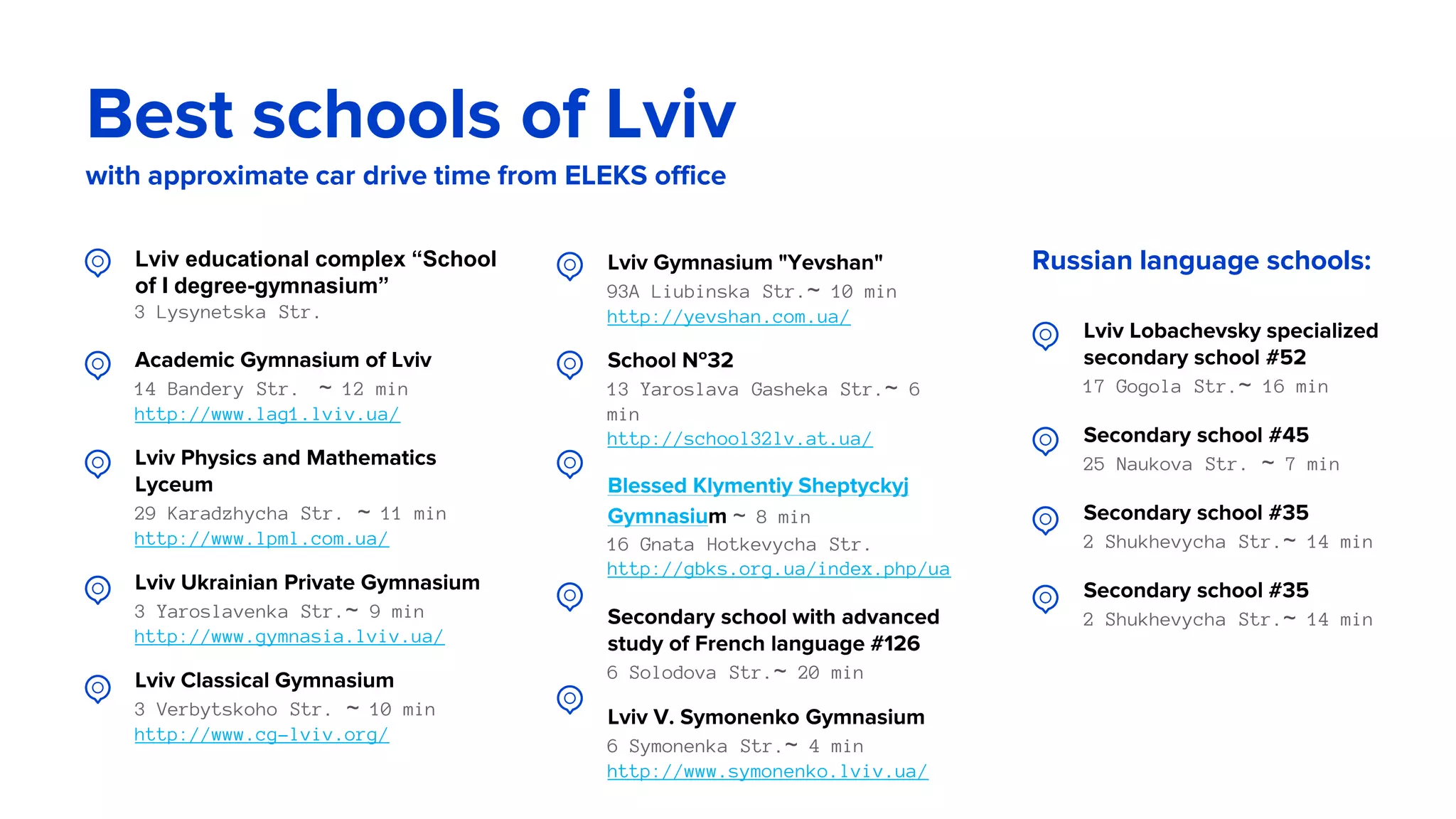 Best schools of Lviv

with approximate car drive time from ELEKS office

Lviv educational complex “School of I degree-gymnasium”
3 Lysynetska Str.

Academic Gymnasium of Lviv
14 Bandery Str. ~ 12 min
http://www.lag1.lviv.ua/

Lviv Physics and Mathematics Lyceum
29 Karadzhycha Str. ~ 11 min
http://www.lpml.com.ua/

Lviv Ukrainian Private Gymnasium
3 Yaroslavenka Str.~ 9 min
http://www.gymnasia.lviv.ua/

Lviv Classical Gymnasium
3 Verbytskoho Str. ~ 10 min
http://www.cg-lviv.org/

Lviv Gymnasium "Yevshan"
93A Liubinska Str.~ 10 min
http://yevshan.com.ua/

School N°32
13 Yaroslava Gasheka Str.~ 6 min
http://school32lv.at.ua/

Blessed Klymentiy Sheptyckyj Gymnasium ~ 8 min
16 Gnata Hotkevycha Str.
http://gbks.org.ua/index.php/ua

Secondary school with advanced study of French language #126
6 Solodova Str.~ 20 min

Lviv V. Symonenko Gymnasium
6 Symonenka Str.~ 4 min
http://www.symonenko.lviv.ua/

Russian language schools:

Lviv Lobachevsky specialized secondary school #52
17 Gogola Str.~ 16 min

Secondary school #45
25 Naukova Str. ~ 7 min

Secondary school #35
2 Shukhevycha Str.~ 14 min

Secondary school #35
2 Shukhevycha Str.~ 14 min